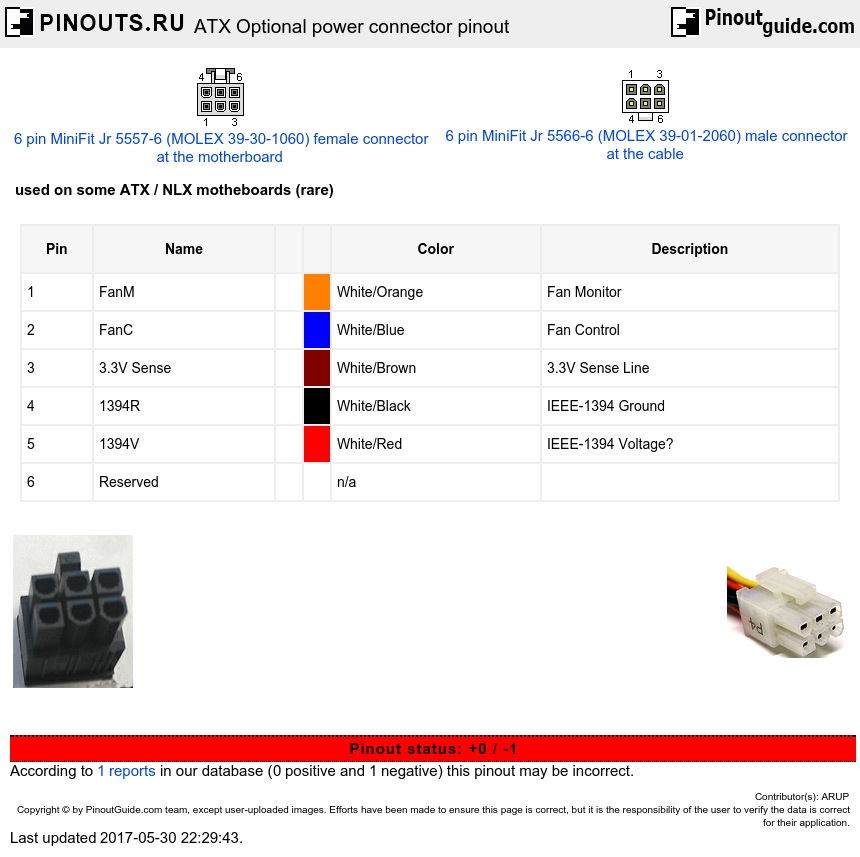 PINOUTS.RU ATX Optional power connector pinout

Pinoutguide.com

4 6
1 3
6 pin MiniFit Jr 5557-6 (MOLEX 39-30-1060) female connector at the motherboard

1 3
4 6
6 pin MiniFit Jr 5566-6 (MOLEX 39-01-2060) male connector at the cable

used on some ATX / NLX motheboards (rare)

| Pin | Name | | | Color | Description |
|---|---|---|---|---|---|
| 1 | FanM | | | White/Orange | Fan Monitor |
| 2 | FanC | | | White/Blue | Fan Control |
| 3 | 3.3V Sense | | | White/Brown | 3.3V Sense Line |
| 4 | 1394R | | | White/Black | IEEE-1394 Ground |
| 5 | 1394V | | | White/Red | IEEE-1394 Voltage? |
| 6 | Reserved | | | n/a | |

P4

Pinout status: +0 / -1
According to 1 reports in our database (0 positive and 1 negative) this pinout may be incorrect.

Contributor(s): ARUP
Copyright © by PinoutGuide.com team, except user-uploaded images. Efforts have been made to ensure this page is correct, but it is the responsibility of the user to verify the data is correct for their application.

Last updated 2017-05-30 22:29:43.